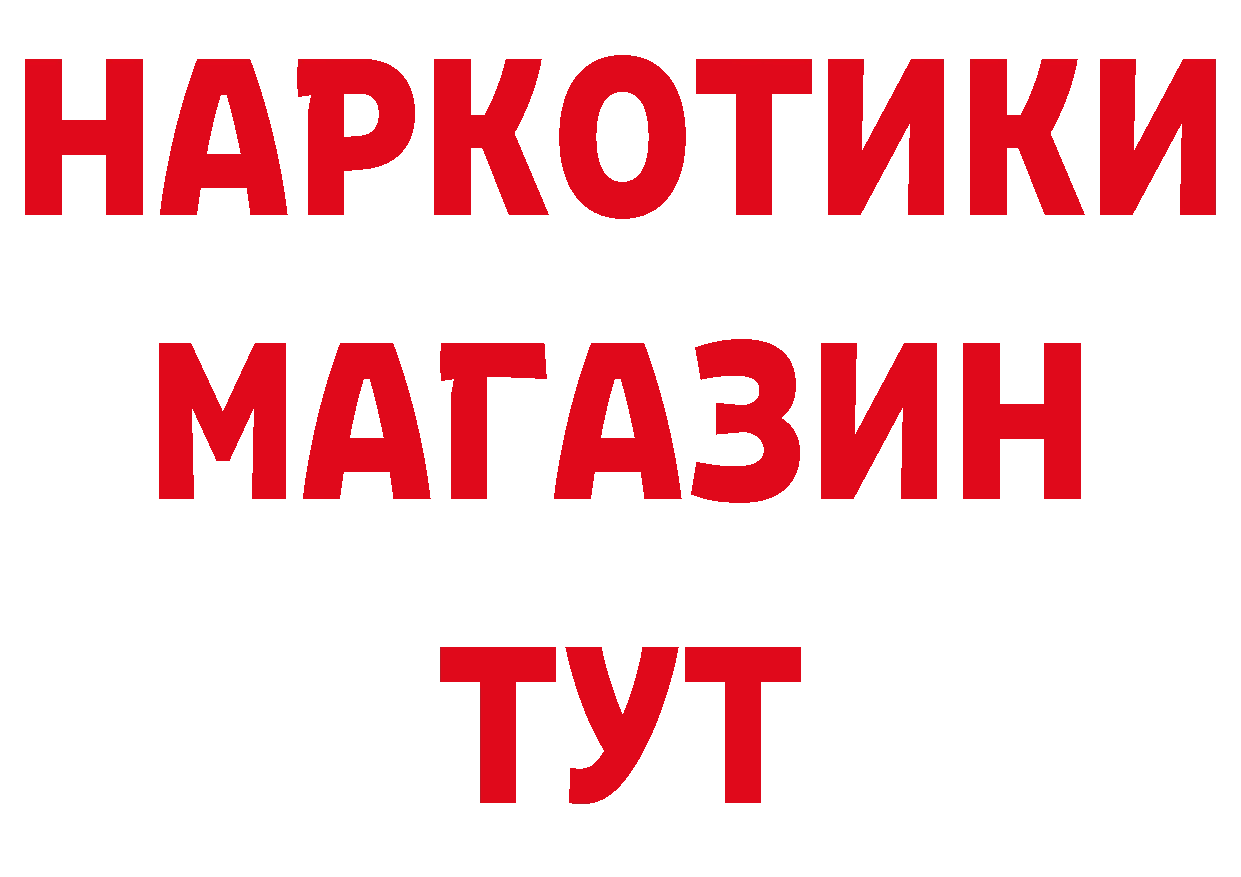 НАРКОТИКИ
МАГАЗИН
ТУТ